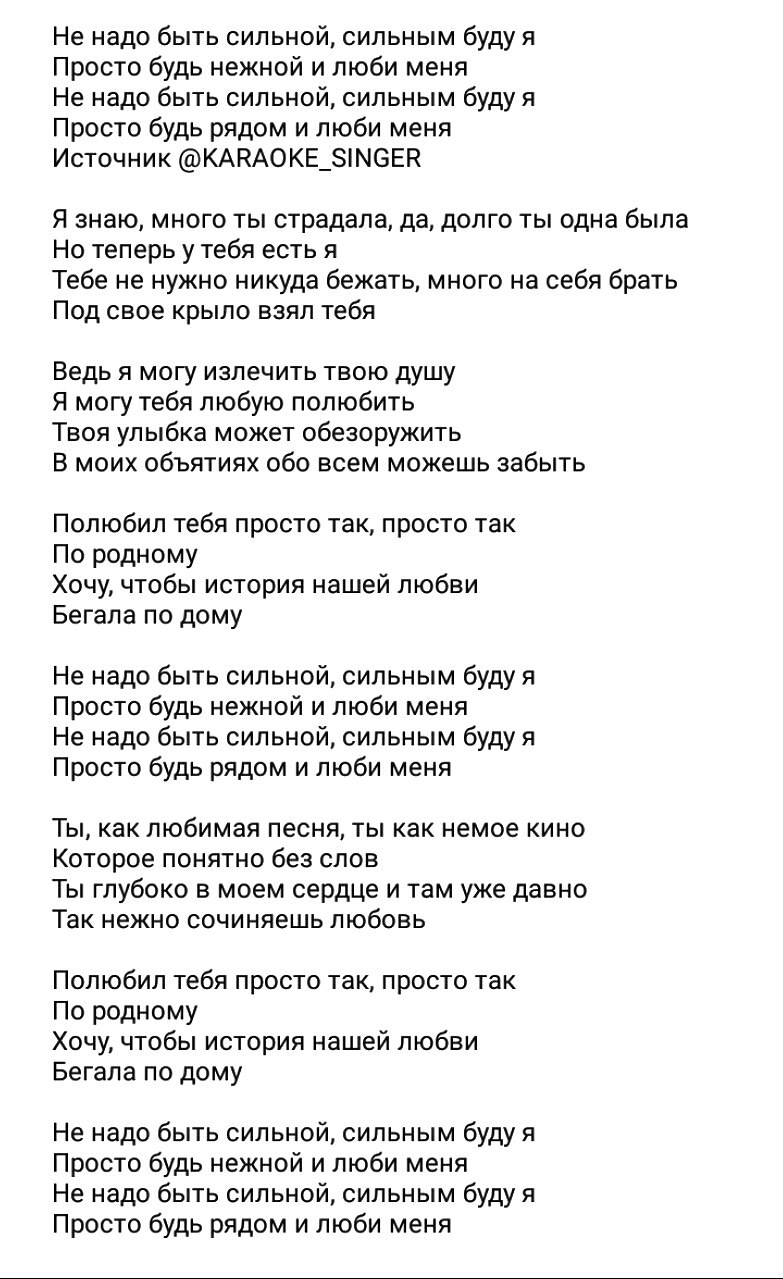 Не надо быть сильной, сильным буду я
Просто будь нежной и люби меня
Не надо быть сильной, сильным буду я
Просто будь рядом и люби меня
Источник @KARAOKE_SINGER

Я знаю, много ты страдала, да, долго ты одна была
Но теперь у тебя есть я
Тебе не нужно никуда бежать, много на себя брать
Под свое крыло взял тебя

Ведь я могу излечить твою душу
Я могу тебя любую полюбить
Твоя улыбка может обезоружить
В моих объятиях обо всем можешь забыть

Полюбил тебя просто так, просто так
По родному
Хочу, чтобы история нашей любви
Бегала по дому

Не надо быть сильной, сильным буду я
Просто будь нежной и люби меня
Не надо быть сильной, сильным буду я
Просто будь рядом и люби меня

Ты, как любимая песня, ты как немое кино
Которое понятно без слов
Ты глубоко в моем сердце и там уже давно
Так нежно сочиняешь любовь

Полюбил тебя просто так, просто так
По родному
Хочу, чтобы история нашей любви
Бегала по дому

Не надо быть сильной, сильным буду я
Просто будь нежной и люби меня
Не надо быть сильной, сильным буду я
Просто будь рядом и люби меня